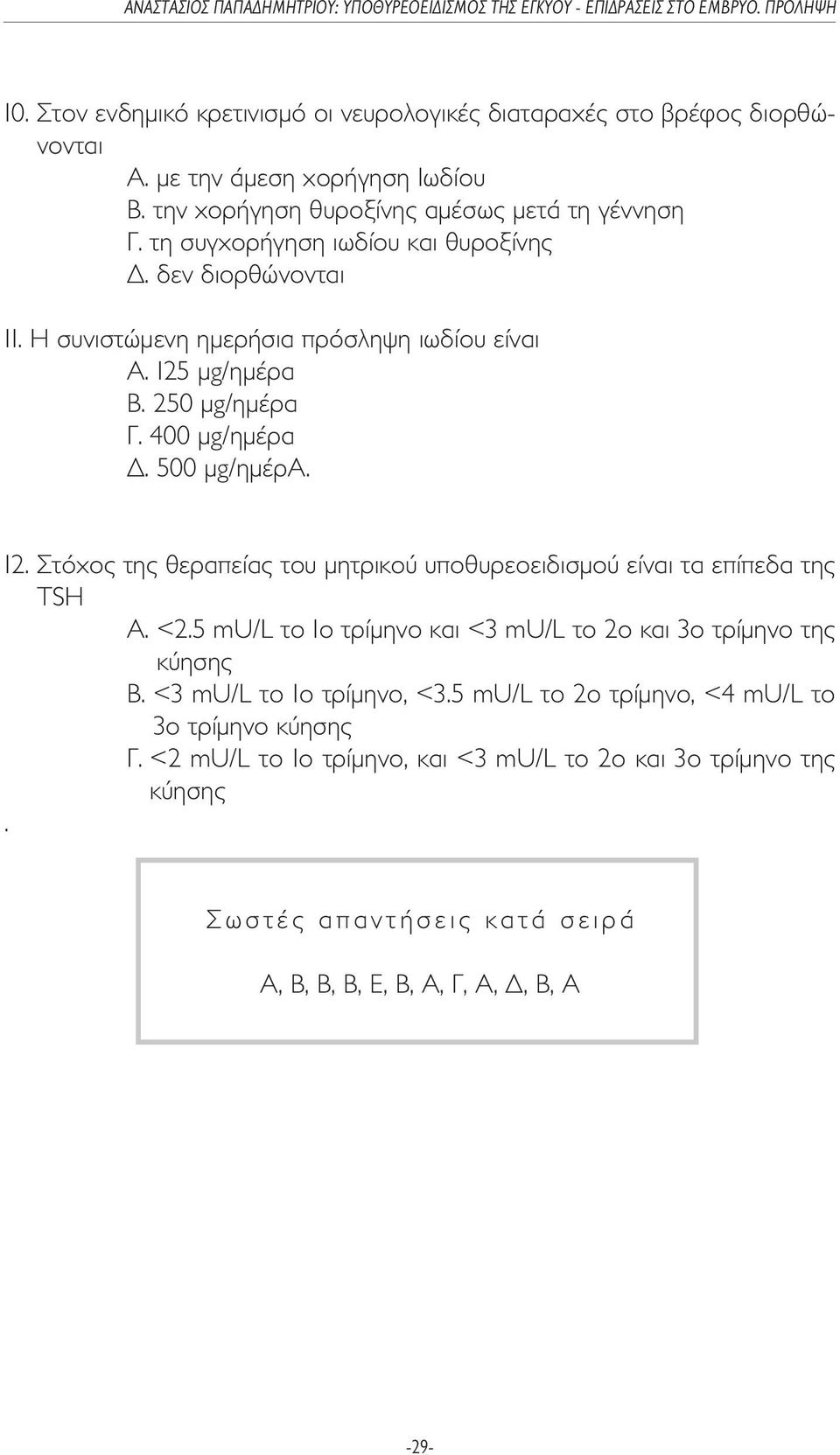 ΑΝΑΣΤΑΣΙΟΣ ΠΑΠΑΔΗΜΗΤΡΙΟΥ: ΥΠΟΘΥΡΕΟΕΙΔΙΣΜΟΣ ΤΗΣ ΕΓΚΥΟΥ - ΕΠΙΔΡΑΣΕΙΣ ΣΤΟ ΕΜΒΡΥΟ. ΠΡΟΛΗΨΗ

10. Στον ενδημικό κρετινισμό οι νευρολογικές διαταραχές στο βρέφος διορθώνονται

Α. με την άμεση χορήγηση Ιωδίου

Β. την χορήγηση θυροξίνης αμέσως μετά τη γέννηση

Γ. τη συγχορήγηση ιωδίου και θυροξίνης

Δ. δεν διορθώνονται

11. Η συνιστώμενη ημερήσια πρόσληψη ιωδίου είναι

Α. 125 μg/ημέρα

Β. 250 μg/ημέρα

Γ. 400 μg/ημέρα

Δ. 500 μg/ημέρΑ.

12. Στόχος της θεραπείας του μητρικού υποθυρεοειδισμού είναι τα επίπεδα της TSH

Α. <2.5 mU/L το 1ο τρίμηνο και <3 mU/L το 2ο και 3ο τρίμηνο της κύησης

Β. <3 mU/L το 1ο τρίμηνο, <3.5 mU/L το 2ο τρίμηνο, <4 mU/L το 3ο τρίμηνο κύησης

Γ. <2 mU/L το 1ο τρίμηνο, και <3 mU/L το 2ο και 3ο τρίμηνο της κύησης

.

Σωστές απαντήσεις κατά σειρά

Α, Β, Β, Β, Ε, Β, Α, Γ, Α, Δ, Β, Α

-29-